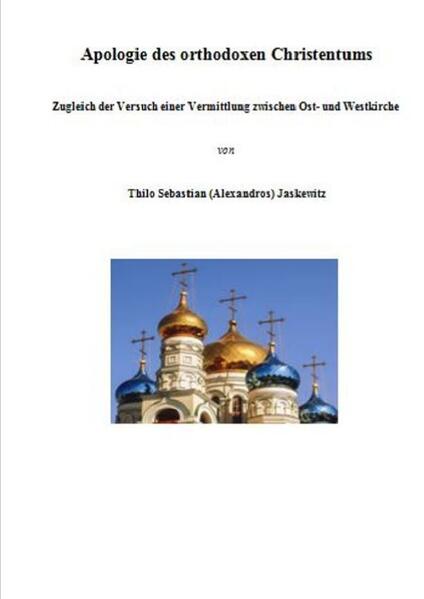 Apologie des orthodoxen Christentums

Zugleich der Versuch einer Vermittlung zwischen Ost- und Westkirche

von

Thilo Sebastian (Alexandros) Jaskewitz